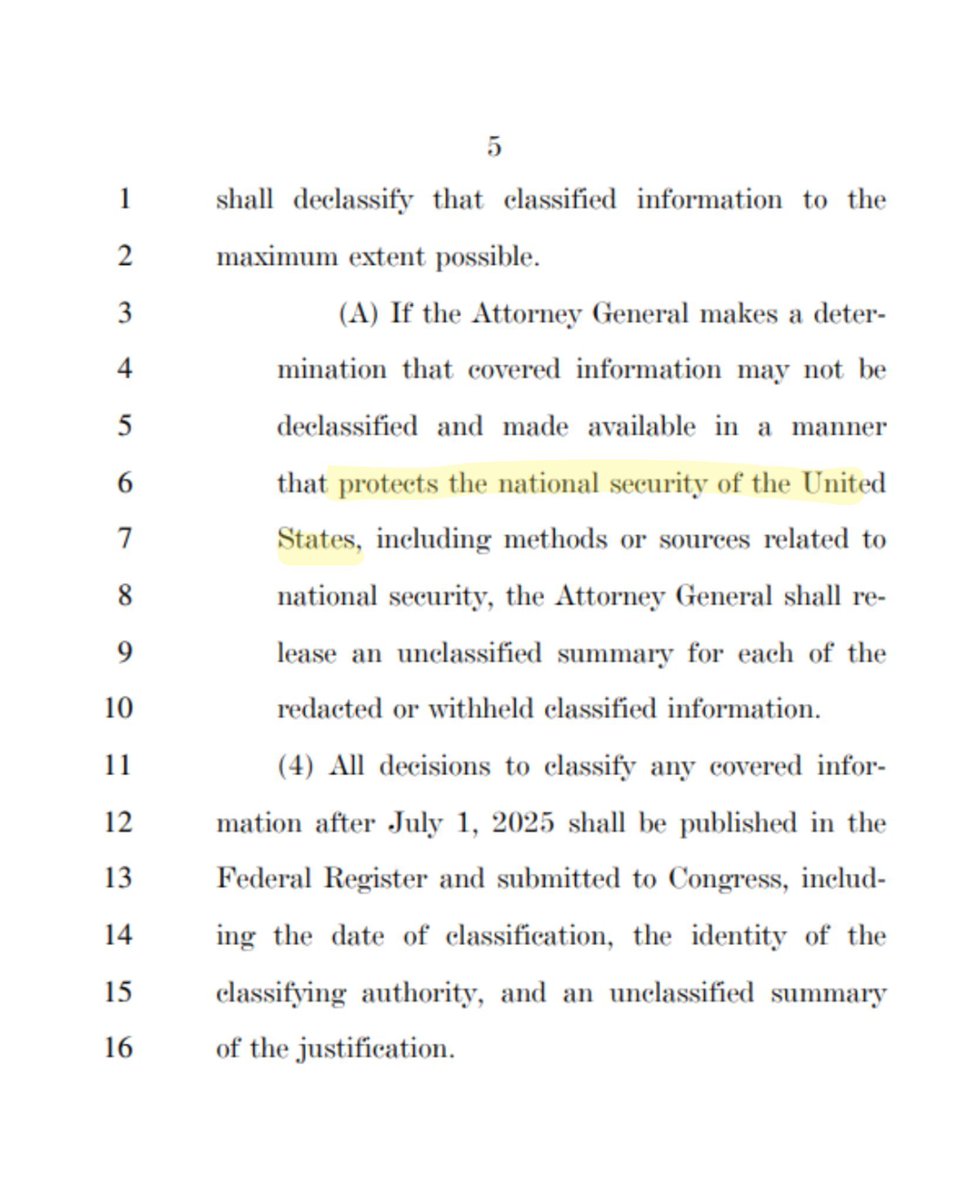 5

1 shall declassify that classified information to the
2 maximum extent possible.

3 (A) If the Attorney General makes a deter-
4 mination that covered information may not be
5 declassified and made available in a manner
6 that protects the national security of the United
7 States, including methods or sources related to
8 national security, the Attorney General shall re-
9 lease an unclassified summary for each of the
10 redacted or withheld classified information.

11 (4) All decisions to classify any covered infor-
12 mation after July 1, 2025 shall be published in the
13 Federal Register and submitted to Congress, includ-
14 ing the date of classification, the identity of the
15 classifying authority, and an unclassified summary
16 of the justification.